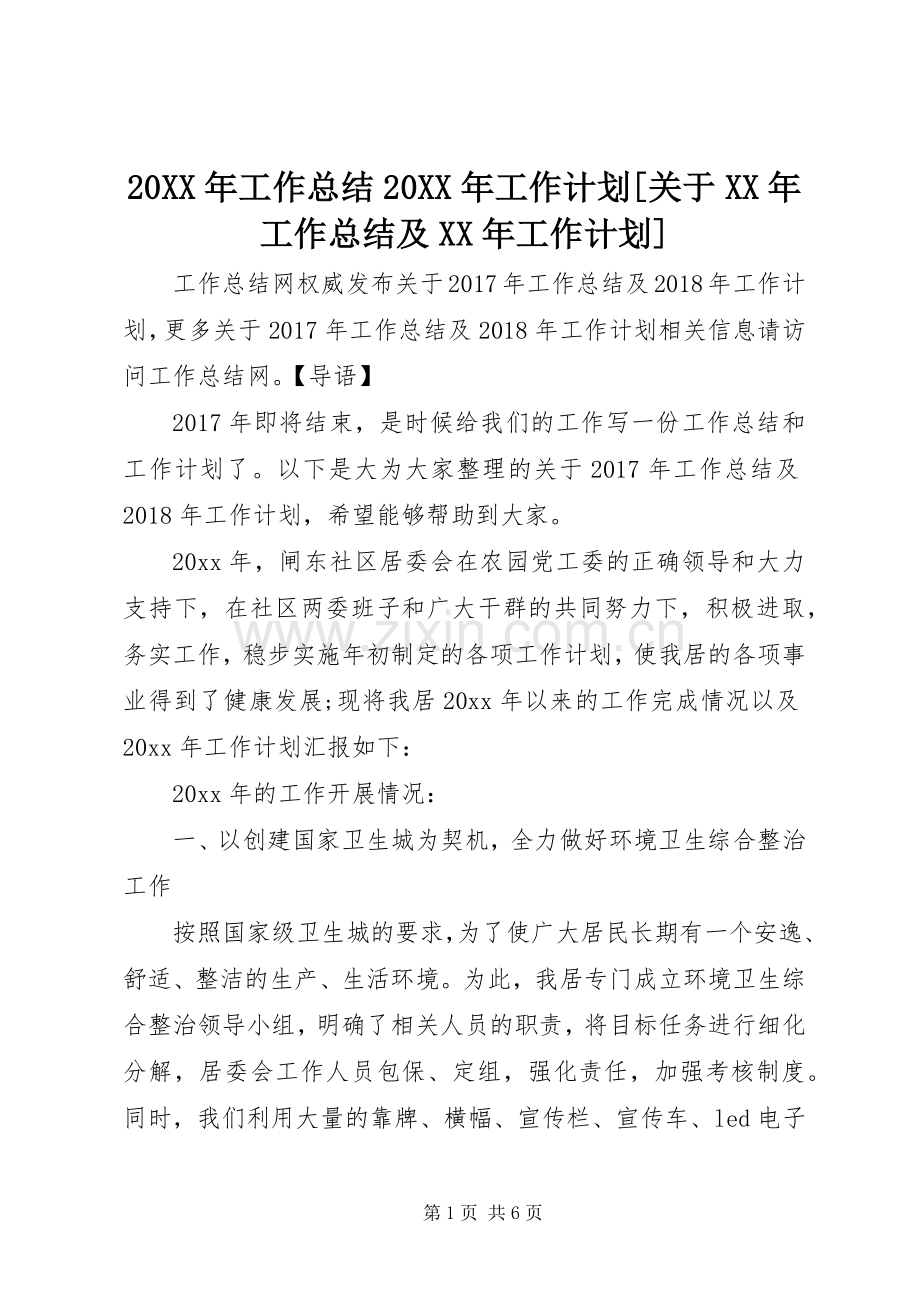 20XX年工作总结20XX年工作计划[关于XX年工作总结及XX年工作计划]

工作总结网权威发布关于2017年工作总结及2018年工作计划,更多关于2017年工作总结及2018年工作计划相关信息请访问工作总结网。【导语】

2017年即将结束，是时候给我们的工作写一份工作总结和工作计划了。以下是大为大家整理的关于2017年工作总结及2018年工作计划，希望能够帮助到大家。

20xx年，闸东社区居委会在农园党工委的正确领导和大力支持下，在社区两委班子和广大干群的共同努力下，积极进取，务实工作，稳步实施年初制定的各项工作计划，使我居的各项事业得到了健康发展;现将我居20xx年以来的工作完成情况以及20xx年工作计划汇报如下：

20xx年的工作开展情况：

一、以创建国家卫生城为契机，全力做好环境卫生综合整治工作

按照国家级卫生城的要求,为了使广大居民长期有一个安逸、舒适、整洁的生产、生活环境。为此，我居专门成立环境卫生综合整治领导小组，明确了相关人员的职责，将目标任务进行细化分解，居委会工作人员包保、定组，强化责任，加强考核制度。同时，我们利用大量的靠牌、横幅、宣传栏、宣传车、led电子

第1页 共6页

www.zixin.com.cn